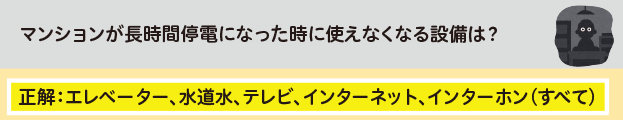 マンションが長時間停電になった時に使えなくなる設備は？

正解：エレベーター、水道水、テレビ、インターネット、インターホン（すべて）